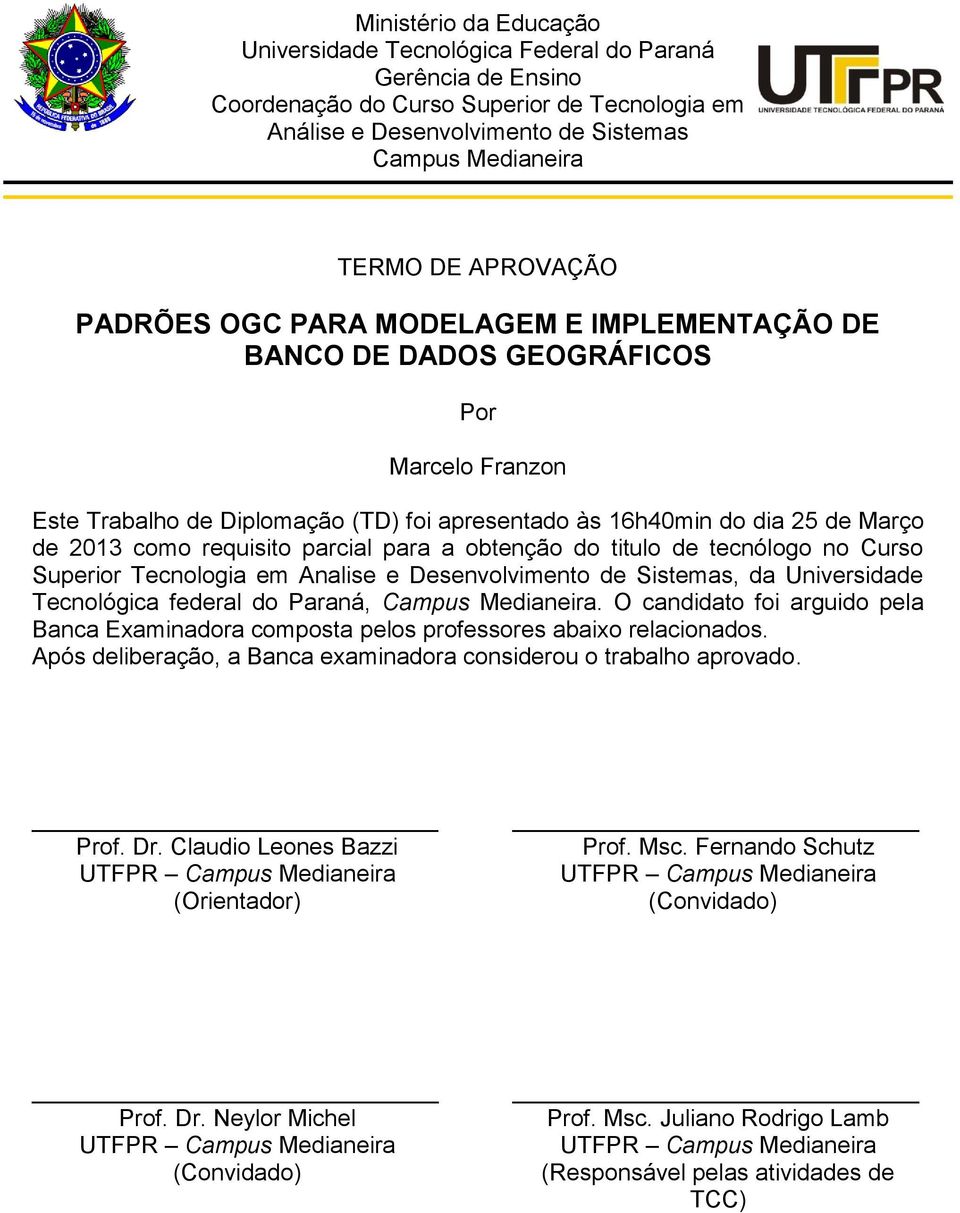 Ministério da Educação
Universidade Tecnológica Federal do Paraná
Gerência de Ensino
Coordenação do Curso Superior de Tecnologia em Análise e Desenvolvimento de Sistemas
Campus Medianeira

UTFPR
UNIVERSIDADE TECNOLÓGICA FEDERAL DO PARANÁ

TERMO DE APROVAÇÃO

PADRÕES OGC PARA MODELAGEM E IMPLEMENTAÇÃO DE BANCO DE DADOS GEOGRÁFICOS

Por

Marcelo Franzon

Este Trabalho de Diplomação (TD) foi apresentado às 16h40min do dia 25 de Março de 2013 como requisito parcial para a obtenção do titulo de tecnólogo no Curso Superior Tecnologia em Analise e Desenvolvimento de Sistemas, da Universidade Tecnológica federal do Paraná, Campus Medianeira. O candidato foi arguido pela Banca Examinadora composta pelos professores abaixo relacionados.
Após deliberação, a Banca examinadora considerou o trabalho aprovado.

Prof. Dr. Claudio Leones Bazzi
UTFPR – Campus Medianeira
(Orientador)

Prof. Msc. Fernando Schutz
UTFPR – Campus Medianeira
(Convidado)

Prof. Dr. Neylor Michel
UTFPR – Campus Medianeira
(Convidado)

Prof. Msc. Juliano Rodrigo Lamb
UTFPR – Campus Medianeira
(Responsável pelas atividades de TCC)